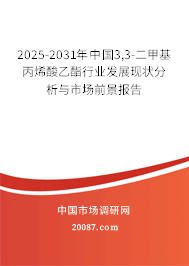 2025-2031年中国3,3-二甲基丙烯酸乙酯行业发展现状分析与市场前景报告

中国市场调研网

20087.com